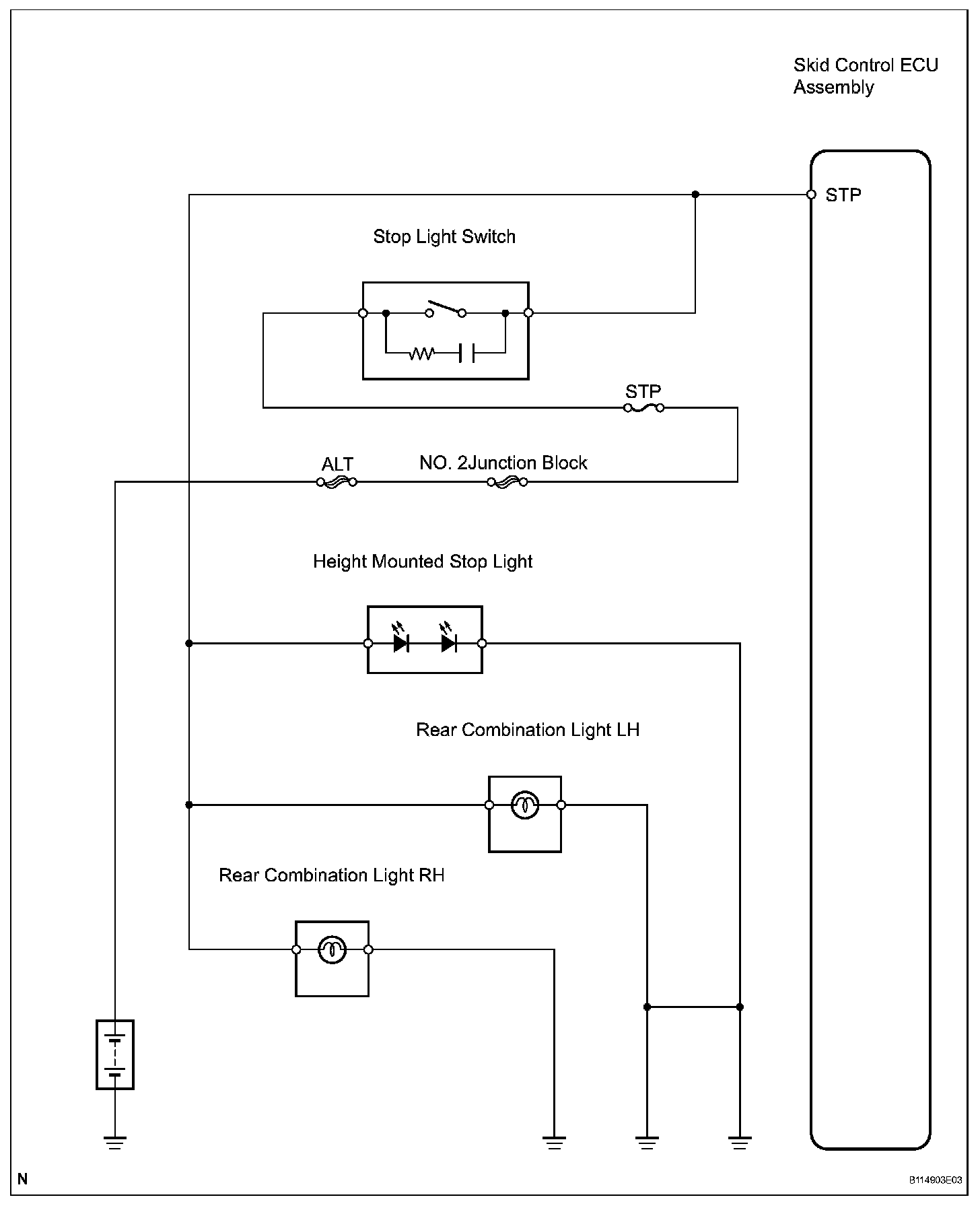 Skid Control ECU Assembly

STP

Stop Light Switch

STP

ALT

NO. 2Junction Block

Height Mounted Stop Light

Rear Combination Light LH

Rear Combination Light RH

N

B114903E03